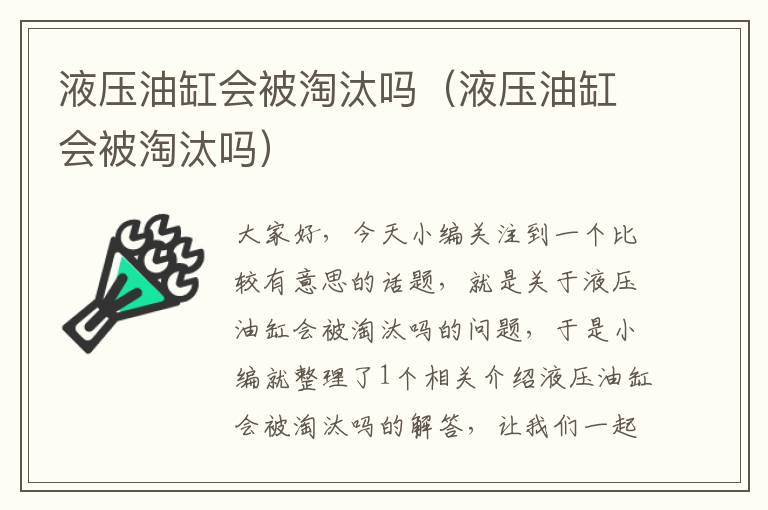 液压油缸会被淘汰吗（液压油缸会被淘汰吗）

大家好，今天小编关注到一个比较有意思的话题，就是关于液压油缸会被淘汰吗的问题，于是小编就整理了1个相关介绍液压油缸会被淘汰吗的解答，让我们一起